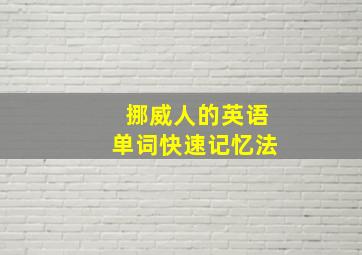 挪威人的英语
单词快速记忆法